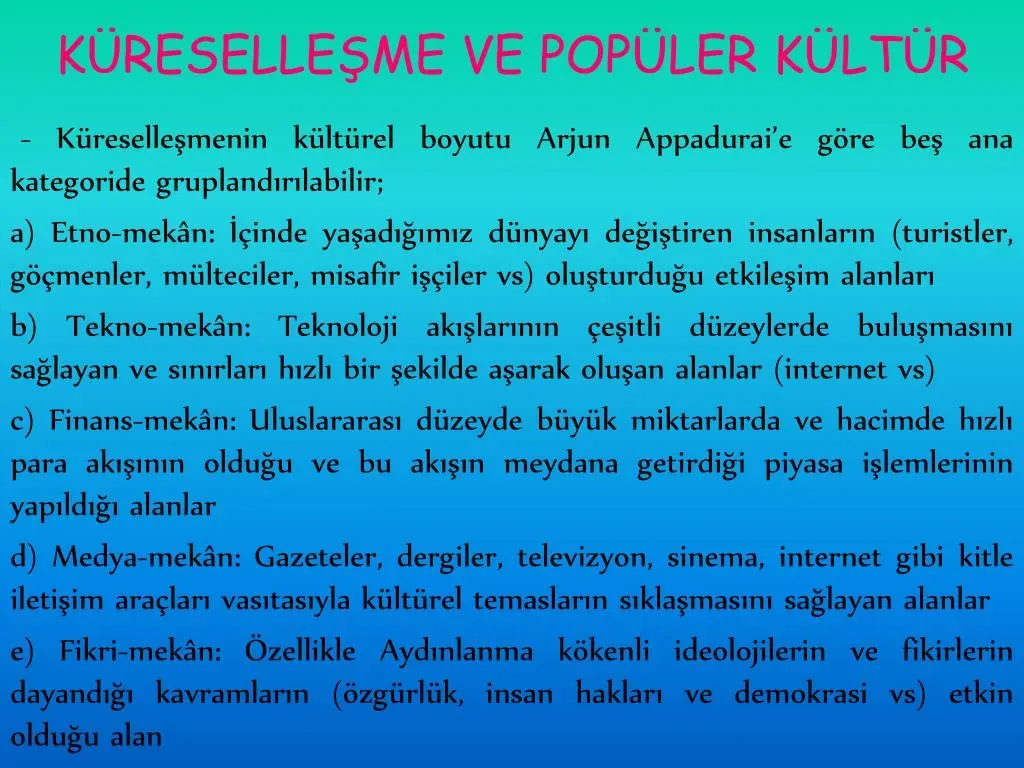 KÜRESELLEŞME VE POPÜLER KÜLTÜR

- Küreselleşmenin kültürel boyutu Arjun Appadurai'e göre beş ana kategoride gruplandırılabilir;

a) Etno-mekân: İçinde yaşadığımız dünyayı değiştiren insanların (turistler, göçmenler, mülteciler, misafir işçiler vs) oluşturduğu etkileşim alanları

b) Tekno-mekân: Teknoloji akışlarının çeşitli düzeylerde buluşmasını sağlayan ve sınırları hızlı bir şekilde aşarak oluşan alanlar (internet vs)

c) Finans-mekân: Uluslararası düzeyde büyük miktarlarda ve hacimde hızlı para akışının olduğu ve bu akışın meydana getirdiği piyasa işlemlerinin yapıldığı alanlar

d) Medya-mekân: Gazeteler, dergiler, televizyon, sinema, internet gibi kitle iletişim araçları vasıtasıyla kültürel temasların sıklaşmasını sağlayan alanlar

e) Fikri-mekân: Özellikle Aydınlanma kökenli ideolojilerin ve fikirlerin dayandığı kavramların (özgürlük, insan hakları ve demokrasi vs) etkin olduğu alan